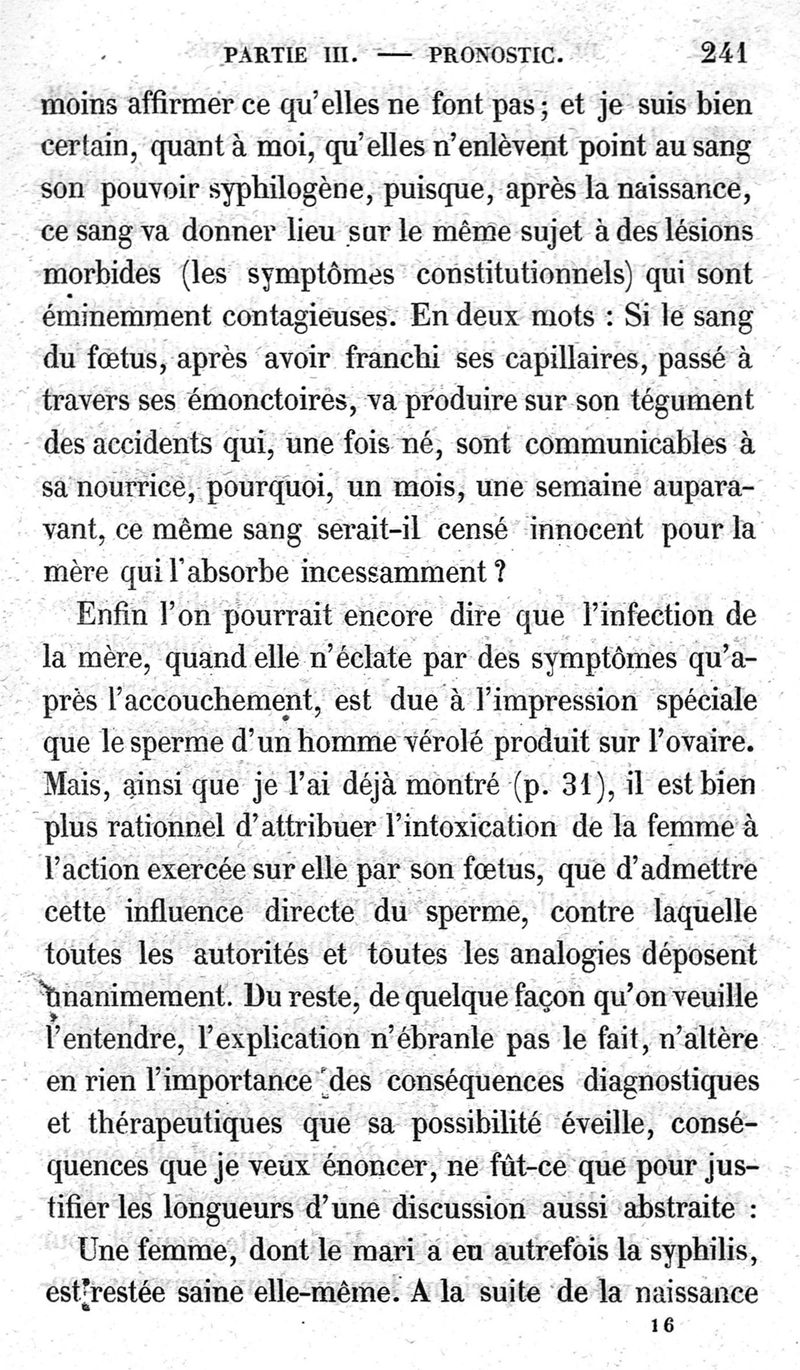 PARTIE III. — PRONOSTIC. 241

moins affirmer ce qu'elles ne font pas ; et je suis bien certain, quant à moi, qu'elles n'enlèvent point au sang son pouvoir syphilogène, puisque, après la naissance, ce sang va donner lieu sur le même sujet à des lésions morbides (les symptômes constitutionnels) qui sont éminemment contagieuses. En deux mots : Si le sang du fœtus, après avoir franchi ses capillaires, passé à travers ses émonctoires, va produire sur son tégument des accidents qui, une fois né, sont communicables à sa nourrice, pourquoi, un mois, une semaine auparavant, ce même sang serait-il censé innocent pour la mère qui l'absorbe incessamment ?

Enfin l'on pourrait encore dire que l'infection de la mère, quand elle n'éclate par des symptômes qu'après l'accouchement, est due à l'impression spéciale que le sperme d'un homme vérolé produit sur l'ovaire. Mais, ainsi que je l'ai déjà montré (p. 31), il est bien plus rationnel d'attribuer l'intoxication de la femme à l'action exercée sur elle par son fœtus, que d'admettre cette influence directe du sperme, contre laquelle toutes les autorités et toutes les analogies déposent unanimement. Du reste, de quelque façon qu'on veuille l'entendre, l'explication n'ébranle pas le fait, n'altère en rien l'importance des conséquences diagnostiques et thérapeutiques que sa possibilité éveille, conséquences que je veux énoncer, ne fût-ce que pour justifier les longueurs d'une discussion aussi abstraite :

Une femme, dont le mari a eu autrefois la syphilis, est restée saine elle-même. A la suite de la naissance

16